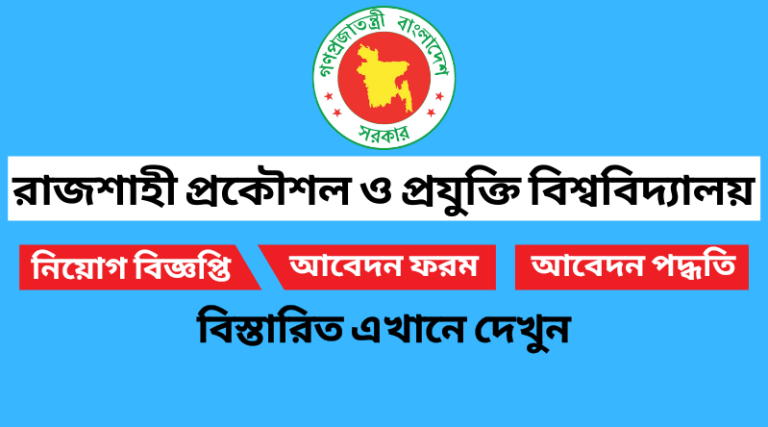 গণপ্রজাতন্ত্রী বাংলাদেশ
সরকার

রাজশাহী প্রকৌশল ও প্রযুক্তি বিশ্ববিদ্যালয়

নিয়োগ বিজ্ঞপ্তি

আবেদন ফরম

আবেদন পদ্ধতি

বিস্তারিত এখানে দেখুন